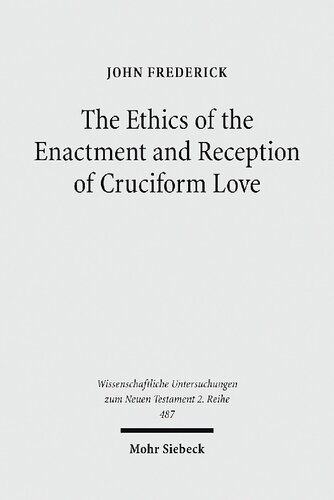 JOHN FREDERICK

The Ethics of the Enactment and Reception of Cruciform Love

Wissenschaftliche Untersuchungen zum Neuen Testament 2. Reihe 487

Mohr Siebeck